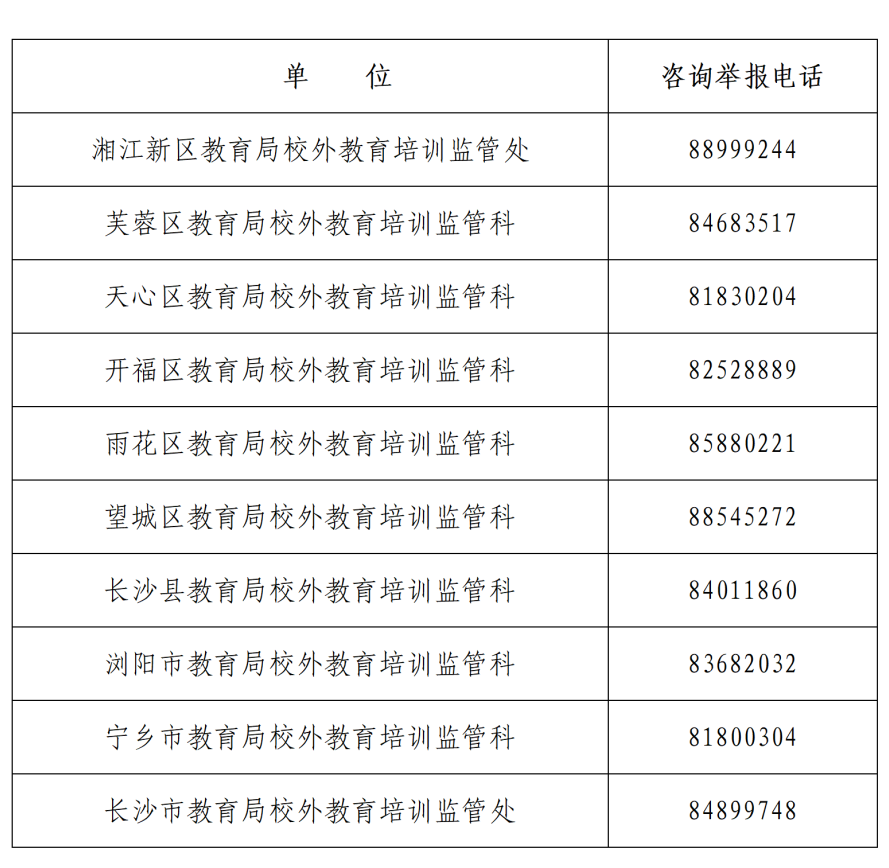 | 单　　位 | 咨询举报电话 |
|---|---|
| 湘江新区教育局校外教育培训监管处 | 88999244 |
| 芙蓉区教育局校外教育培训监管科 | 84683517 |
| 天心区教育局校外教育培训监管科 | 81830204 |
| 开福区教育局校外教育培训监管科 | 82528889 |
| 雨花区教育局校外教育培训监管科 | 85880221 |
| 望城区教育局校外教育培训监管科 | 88545272 |
| 长沙县教育局校外教育培训监管科 | 84011860 |
| 浏阳市教育局校外教育培训监管科 | 83682032 |
| 宁乡市教育局校外教育培训监管科 | 81800304 |
| 长沙市教育局校外教育培训监管处 | 84899748 |